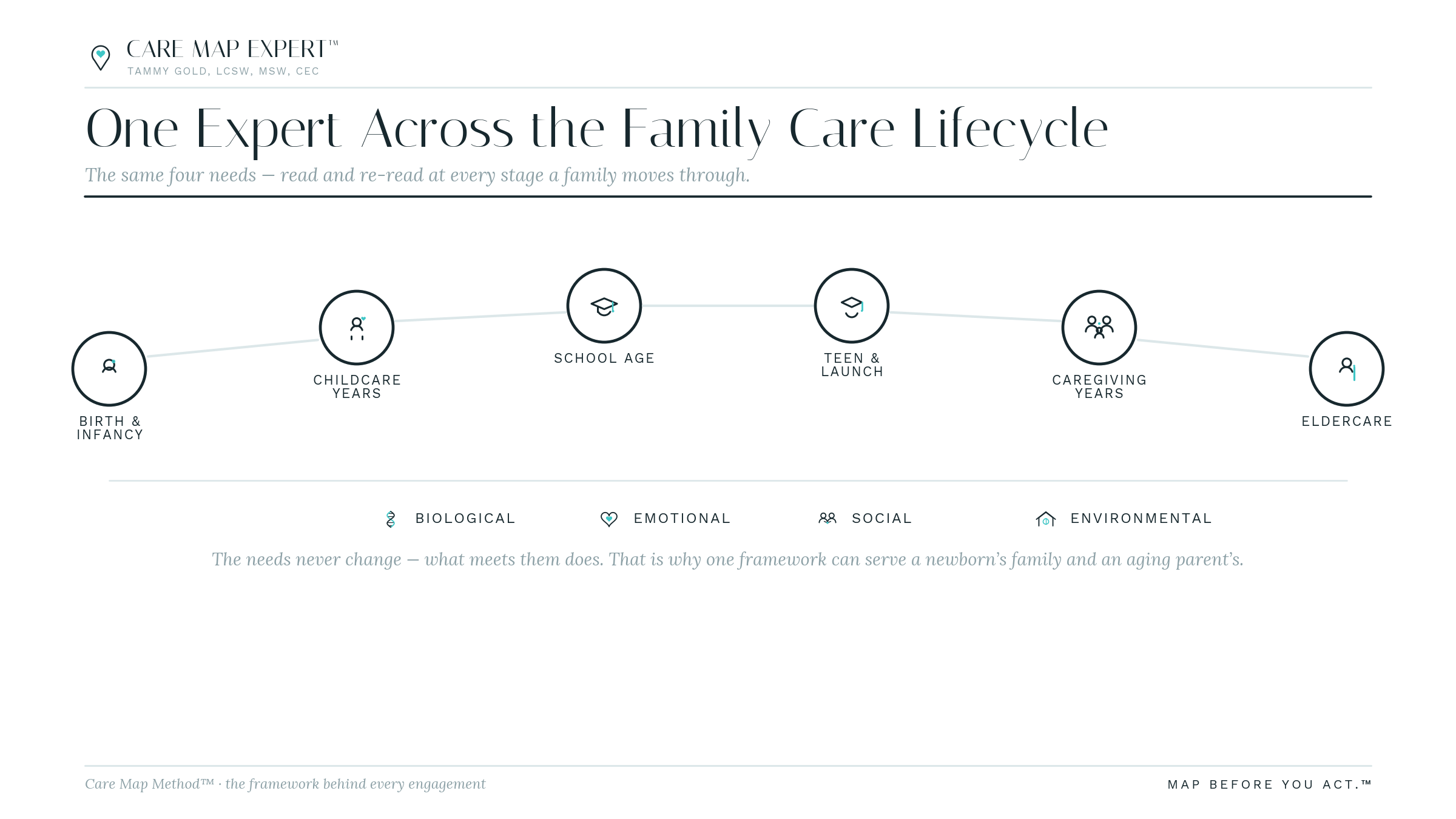 CARE MAP EXPERT™
TAMMY GOLD, LCSW, MSW, CEC

One Expert Across the Family Care Lifecycle

The same four needs — read and re-read at every stage a family moves through.

BIRTH & INFANCY

CHILDCARE YEARS

SCHOOL AGE

TEEN & LAUNCH

CAREGIVING YEARS

ELDERCARE

BIOLOGICAL EMOTIONAL SOCIAL ENVIRONMENTAL

The needs never change — what meets them does. That is why one framework can serve a newborn's family and an aging parent's.

Care Map Method™ · the framework behind every engagement

MAP BEFORE YOU ACT.™